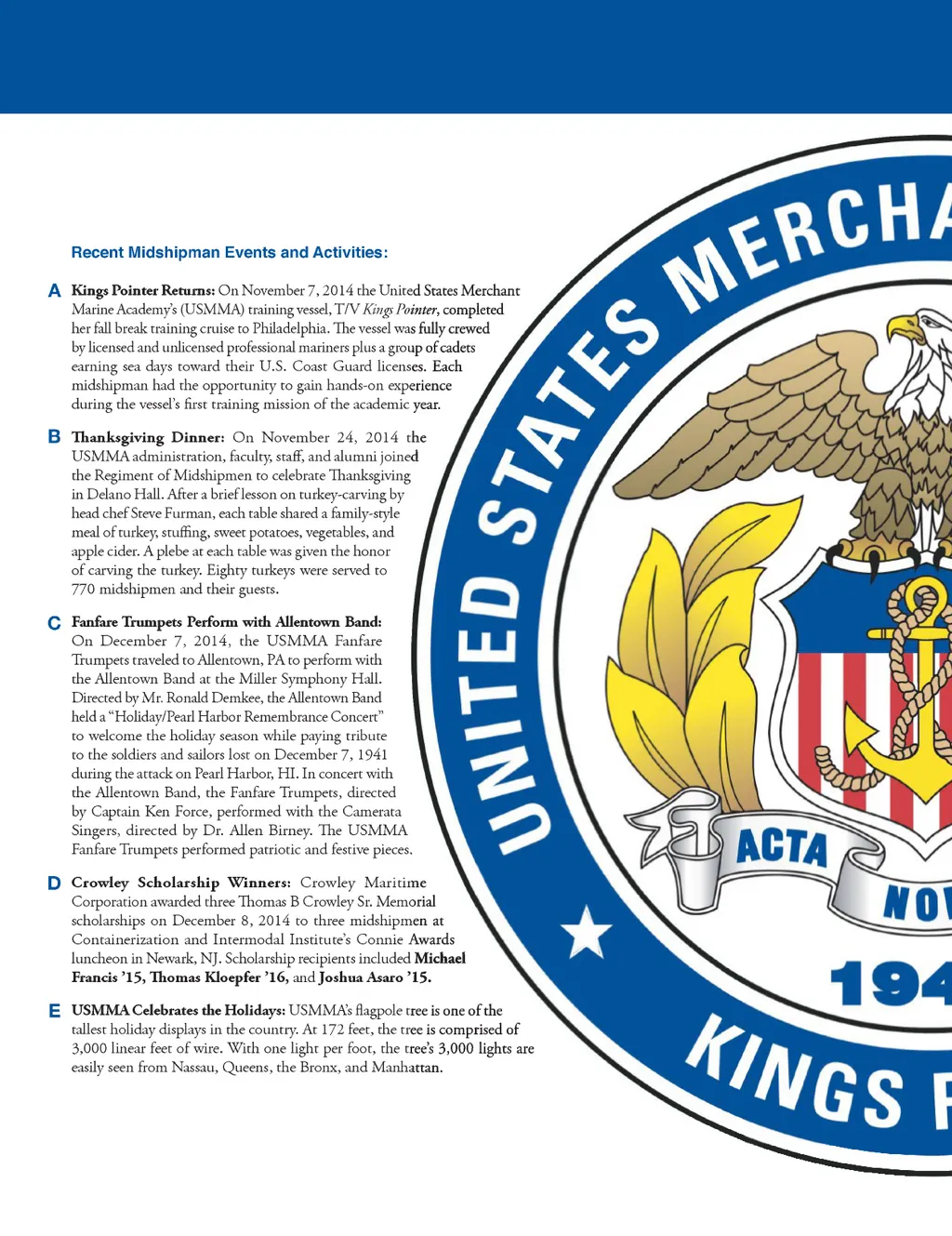 Recent Midshipman Events and Activities:

A Kings Pointer Returns: On November 7, 2014 the United States Merchant Marine Academy's (USMMA) training vessel, T/V Kings Pointer, completed her fall break training cruise to Philadelphia. The vessel was fully crewed by licensed and unlicensed professional mariners plus a group of cadets earning sea days toward their U.S. Coast Guard licenses. Each midshipman had the opportunity to gain hands-on experience during the vessel's first training mission of the academic year.

B Thanksgiving Dinner: On November 24, 2014 the USMMA administration, faculty, staff, and alumni joined the Regiment of Midshipmen to celebrate Thanksgiving in Delano Hall. After a brief lesson on turkey-carving by head chef Steve Furman, each table shared a family-style meal of turkey, stuffing, sweet potatoes, vegetables, and apple cider. A plebe at each table was given the honor of carving the turkey. Eighty turkeys were served to 770 midshipmen and their guests.

C Fanfare Trumpets Perform with Allentown Band: On December 7, 2014, the USMMA Fanfare Trumpets traveled to Allentown, PA to perform with the Allentown Band at the Miller Symphony Hall. Directed by Mr. Ronald Demkee, the Allentown Band held a "Holiday/Pearl Harbor Remembrance Concert" to welcome the holiday season while paying tribute to the soldiers and sailors lost on December 7, 1941 during the attack on Pearl Harbor, HI. In concert with the Allentown Band, the Fanfare Trumpets, directed by Captain Ken Force, performed with the Camerata Singers, directed by Dr. Allen Birney. The USMMA Fanfare Trumpets performed patriotic and festive pieces.

D Crowley Scholarship Winners: Crowley Maritime Corporation awarded three Thomas B Crowley Sr. Memorial scholarships on December 8, 2014 to three midshipmen at Containerization and Intermodal Institute's Connie Awards luncheon in Newark, NJ. Scholarship recipients included Michael Francis '15, Thomas Kloepfer '16, and Joshua Asaro '15.

E USMMA Celebrates the Holidays: USMMA's flagpole tree is one of the tallest holiday displays in the country. At 172 feet, the tree is comprised of 3,000 linear feet of wire. With one light per foot, the tree's 3,000 lights are easily seen from Nassau, Queens, the Bronx, and Manhattan.

UNITED STATES MERCHA
ACTA
NO
194
KINGS P